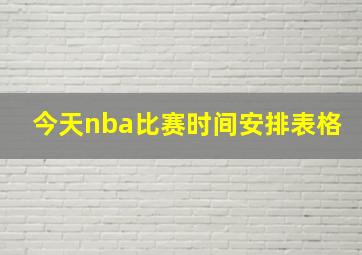 今天nba比赛时间安排表格